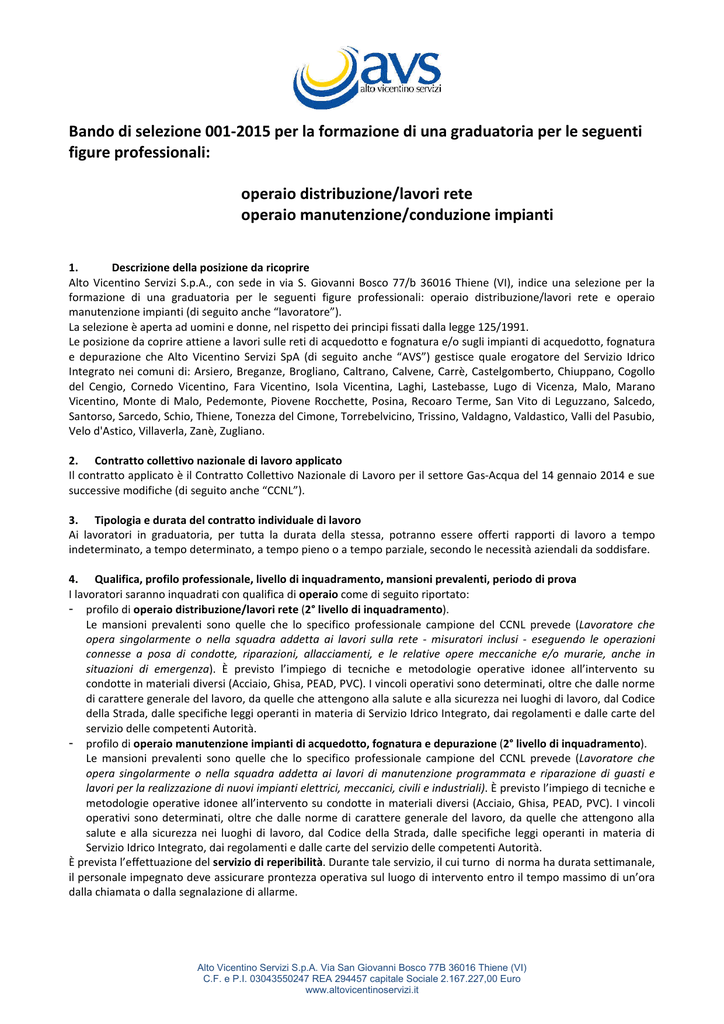 avs
alto vicentino servizi

Bando di selezione 001-2015 per la formazione di una graduatoria per le seguenti figure professionali:

operaio distribuzione/lavori rete
operaio manutenzione/conduzione impianti

1. Descrizione della posizione da ricoprire
Alto Vicentino Servizi S.p.A., con sede in via S. Giovanni Bosco 77/b 36016 Thiene (VI), indice una selezione per la formazione di una graduatoria per le seguenti figure professionali: operaio distribuzione/lavori rete e operaio manutenzione impianti (di seguito anche "lavoratore").
La selezione è aperta ad uomini e donne, nel rispetto dei principi fissati dalla legge 125/1991.
Le posizione da coprire attiene a lavori sulle reti di acquedotto e fognatura e/o sugli impianti di acquedotto, fognatura e depurazione che Alto Vicentino Servizi SpA (di seguito anche "AVS") gestisce quale erogatore del Servizio Idrico Integrato nei comuni di: Arsiero, Breganze, Brogliano, Caltrano, Calvene, Carrè, Castelgomberto, Chiuppano, Cogollo del Cengio, Cornedo Vicentino, Fara Vicentino, Isola Vicentina, Laghi, Lastebasse, Lugo di Vicenza, Malo, Marano Vicentino, Monte di Malo, Pedemonte, Piovene Rocchette, Posina, Recoaro Terme, San Vito di Leguzzano, Salcedo, Santorso, Sarcedo, Schio, Thiene, Tonezza del Cimone, Torrebelvicino, Trissino, Valdagno, Valdastico, Valli del Pasubio, Velo d'Astico, Villaverla, Zanè, Zugliano.

2. Contratto collettivo nazionale di lavoro applicato
Il contratto applicato è il Contratto Collettivo Nazionale di Lavoro per il settore Gas-Acqua del 14 gennaio 2014 e sue successive modifiche (di seguito anche "CCNL").

3. Tipologia e durata del contratto individuale di lavoro
Ai lavoratori in graduatoria, per tutta la durata della stessa, potranno essere offerti rapporti di lavoro a tempo indeterminato, a tempo determinato, a tempo pieno o a tempo parziale, secondo le necessità aziendali da soddisfare.

4. Qualifica, profilo professionale, livello di inquadramento, mansioni prevalenti, periodo di prova
I lavoratori saranno inquadrati con qualifica di operaio come di seguito riportato:
- profilo di operaio distribuzione/lavori rete (2° livello di inquadramento).
Le mansioni prevalenti sono quelle che lo specifico professionale campione del CCNL prevede (Lavoratore che opera singolarmente o nella squadra addetta ai lavori sulla rete - misuratori inclusi - eseguendo le operazioni connesse a posa di condotte, riparazioni, allacciamenti, e le relative opere meccaniche e/o murarie, anche in situazioni di emergenza). È previsto l'impiego di tecniche e metodologie operative idonee all'intervento su condotte in materiali diversi (Acciaio, Ghisa, PEAD, PVC). I vincoli operativi sono determinati, oltre che dalle norme di carattere generale del lavoro, da quelle che attengono alla salute e alla sicurezza nei luoghi di lavoro, dal Codice della Strada, dalle specifiche leggi operanti in materia di Servizio Idrico Integrato, dai regolamenti e dalle carte del servizio delle competenti Autorità.
- profilo di operaio manutenzione impianti di acquedotto, fognatura e depurazione (2° livello di inquadramento).
Le mansioni prevalenti sono quelle che lo specifico professionale campione del CCNL prevede (Lavoratore che opera singolarmente o nella squadra addetta ai lavori di manutenzione programmata e riparazione di guasti e lavori per la realizzazione di nuovi impianti elettrici, meccanici, civili e industriali). È previsto l'impiego di tecniche e metodologie operative idonee all'intervento su condotte in materiali diversi (Acciaio, Ghisa, PEAD, PVC). I vincoli operativi sono determinati, oltre che dalle norme di carattere generale del lavoro, da quelle che attengono alla salute e alla sicurezza nei luoghi di lavoro, dal Codice della Strada, dalle specifiche leggi operanti in materia di Servizio Idrico Integrato, dai regolamenti e dalle carte del servizio delle competenti Autorità.
È prevista l'effettuazione del servizio di reperibilità. Durante tale servizio, il cui turno di norma ha durata settimanale, il personale impegnato deve assicurare prontezza operativa sul luogo di intervento entro il tempo massimo di un'ora dalla chiamata o dalla segnalazione di allarme.

Alto Vicentino Servizi S.p.A. Via San Giovanni Bosco 77B 36016 Thiene (VI)
C.F. e P.I. 03043550247 REA 294457 capitale Sociale 2.167.227,00 Euro
www.altovicentinoservizi.it